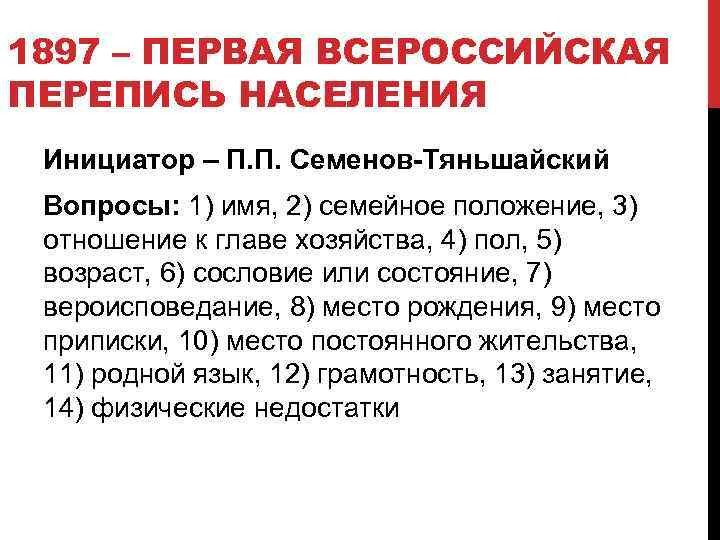 1897 – ПЕРВАЯ ВСЕРОССИЙСКАЯ ПЕРЕПИСЬ НАСЕЛЕНИЯ

Инициатор – П.П. Семенов-Тяньшайский

Вопросы: 1) имя, 2) семейное положение, 3) отношение к главе хозяйства, 4) пол, 5) возраст, 6) сословие или состояние, 7) вероисповедание, 8) место рождения, 9) место приписки, 10) место постоянного жительства, 11) родной язык, 12) грамотность, 13) занятие, 14) физические недостатки